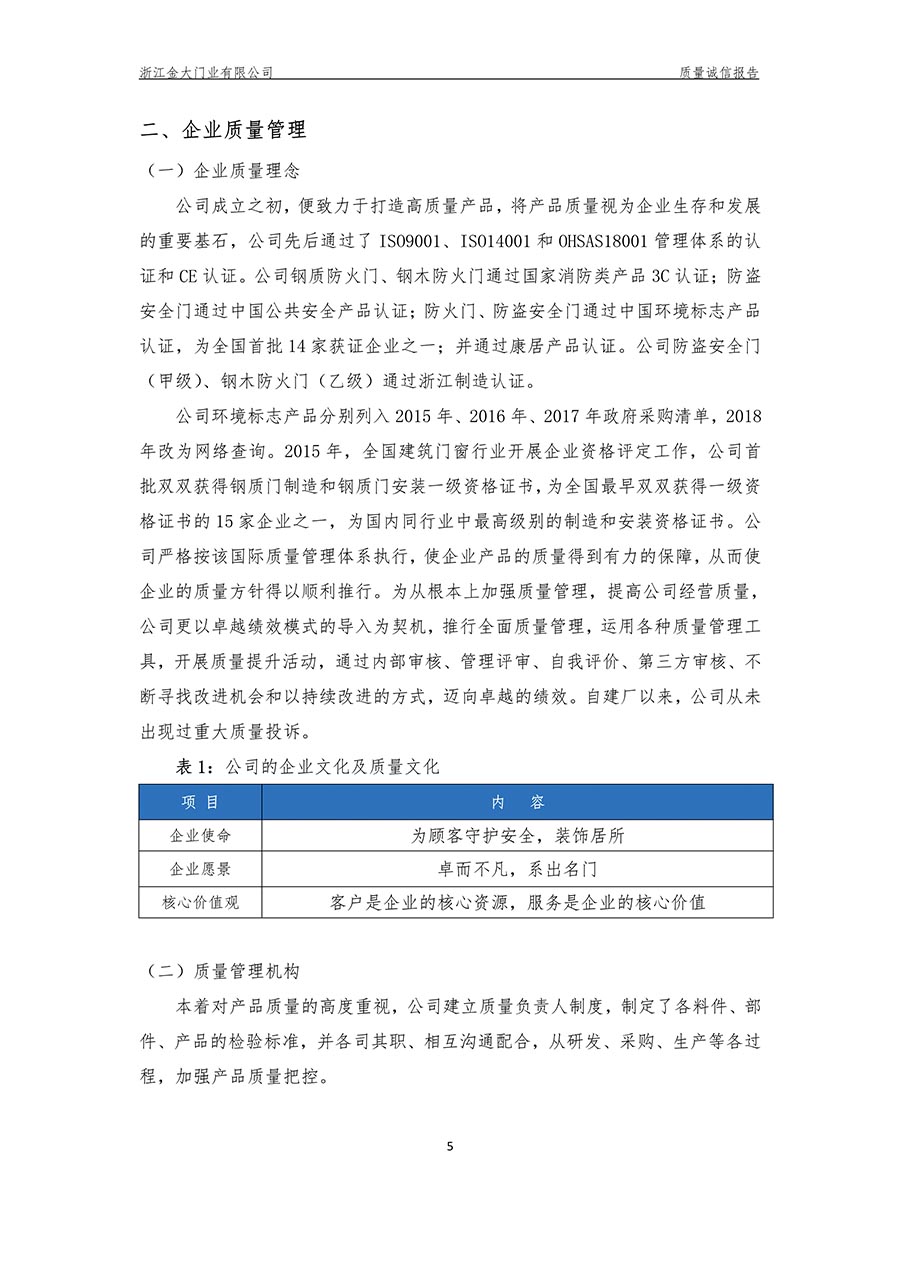 浙江金大门业有限公司

质量诚信报告

二、企业质量管理

（一）企业质量理念

公司成立之初，便致力于打造高质量产品，将产品质量视为企业生存和发展的重要基石，公司先后通过了 ISO9001、ISO14001 和 OHSAS18001 管理体系的认证和 CE 认证。公司钢质防火门、钢木防火门通过国家消防类产品 3C 认证；防盗安全门通过中国公共安全产品认证；防火门、防盗安全门通过中国环境标志产品认证，为全国首批 14 家获证企业之一；并通过康居产品认证。公司防盗安全门（甲级）、钢木防火门（乙级）通过浙江制造认证。

公司环境标志产品分别列入 2015 年、2016 年、2017 年政府采购清单，2018 年改为网络查询。2015 年，全国建筑门窗行业开展企业资格评定工作，公司首批双双获得钢质门制造和钢质门安装一级资格证书，为全国最早双双获得一级资格证书的 15 家企业之一，为国内同行业中最高级别的制造和安装资格证书。公司严格按该国际质量管理体系执行，使企业产品的质量得到有力的保障，从而使企业的质量方针得以顺利推行。为从根本上加强质量管理，提高公司经营质量，公司更以卓越绩效模式的导入为契机，推行全面质量管理，运用各种质量管理工具，开展质量提升活动，通过内部审核、管理评审、自我评价、第三方审核、不断寻找改进机会和以持续改进的方式，迈向卓越的绩效。自建厂以来，公司从未出现过重大质量投诉。

表 1：公司的企业文化及质量文化

| 项 目 | 内 容 |
|---|---|
| 企业使命 | 为顾客守护安全，装饰居所 |
| 企业愿景 | 卓而不凡，系出名门 |
| 核心价值观 | 客户是企业的核心资源，服务是企业的核心价值 |

（二）质量管理机构

本着对产品质量的高度重视，公司建立质量负责人制度，制定了各料件、部件、产品的检验标准，并各司其职、相互沟通配合，从研发、采购、生产等各过程，加强产品质量把控。

5